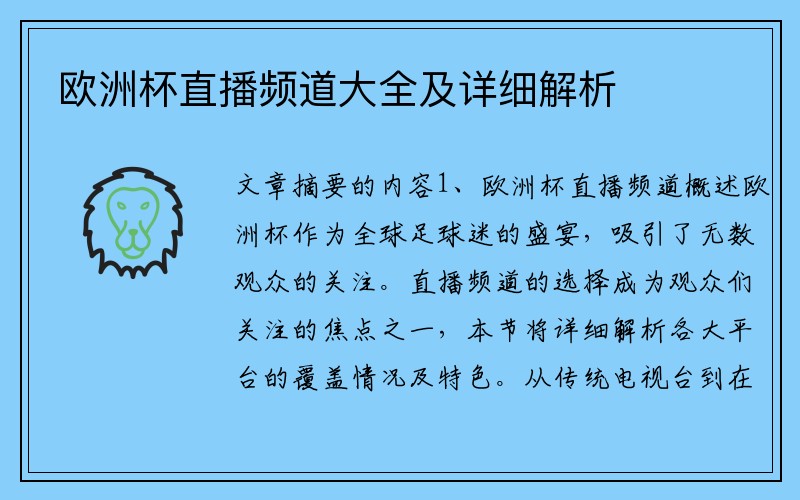 欧洲杯直播频道大全及详细解析

文章摘要的内容1、欧洲杯直播频道概述欧洲杯作为全球足球迷的盛宴，吸引了无数观众的关注。直播频道的选择成为观众们关注的焦点之一，本节将详细解析各大平台的覆盖情况及特色。从传统电视台到在